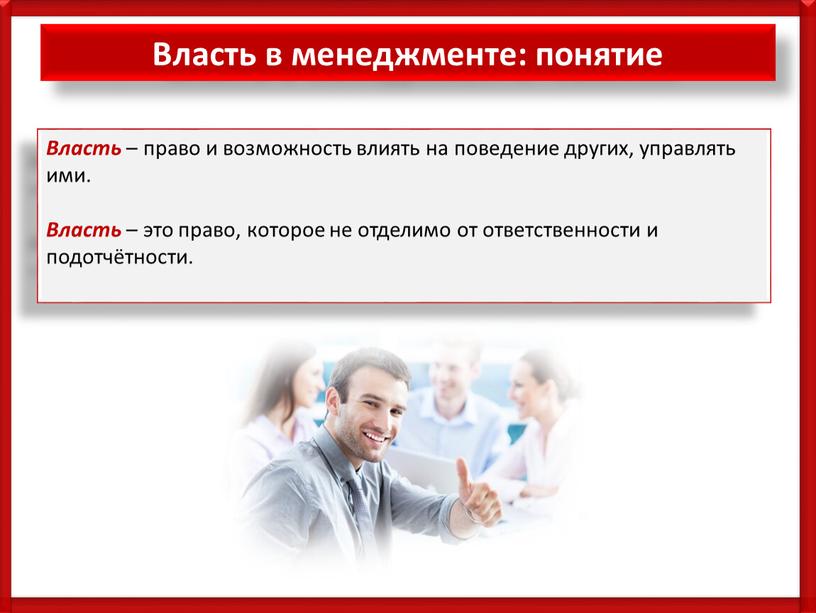 Власть в менеджменте: понятие

Власть – право и возможность влиять на поведение других, управлять ими.

Власть – это право, которое не отделимо от ответственности и подотчётности.